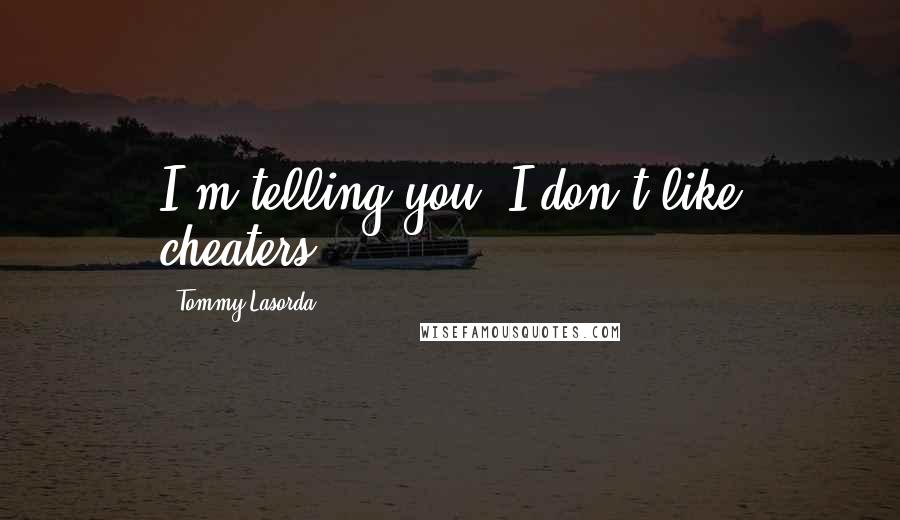 I'm telling you, I don't like cheaters.

Tommy Lasorda

WISEFAMOUSQUOTES.COM